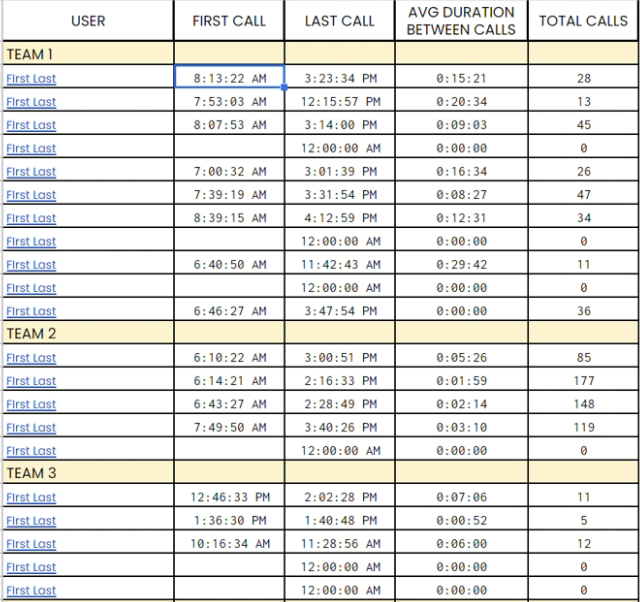 | USER | FIRST CALL | LAST CALL | AVG DURATION BETWEEN CALLS | TOTAL CALLS |
|---|---|---|---|---|
| TEAM 1 | | | | |
| First Last | 8:13:22 AM | 3:23:34 PM | 0:15:21 | 28 |
| First Last | 7:53:03 AM | 12:15:57 PM | 0:20:34 | 13 |
| First Last | 8:07:53 AM | 3:14:00 PM | 0:09:03 | 45 |
| First Last | | 12:00:00 AM | 0:00:00 | 0 |
| First Last | 7:00:32 AM | 3:01:39 PM | 0:16:34 | 26 |
| First Last | 7:39:19 AM | 3:31:54 PM | 0:08:27 | 47 |
| First Last | 8:39:15 AM | 4:12:59 PM | 0:12:31 | 34 |
| First Last | | 12:00:00 AM | 0:00:00 | 0 |
| First Last | 6:40:50 AM | 11:42:43 AM | 0:29:42 | 11 |
| First Last | | 12:00:00 AM | 0:00:00 | 0 |
| First Last | 6:46:27 AM | 3:47:54 PM | 0:00:00 | 36 |
| TEAM 2 | | | | |
| First Last | 6:10:22 AM | 3:00:51 PM | 0:05:26 | 85 |
| First Last | 6:14:21 AM | 2:16:33 PM | 0:01:59 | 177 |
| First Last | 6:43:27 AM | 2:28:49 PM | 0:02:14 | 148 |
| First Last | 7:49:50 AM | 3:40:26 PM | 0:03:10 | 119 |
| First Last | | 12:00:00 AM | 0:00:00 | 0 |
| TEAM 3 | | | | |
| First Last | 12:46:33 PM | 2:02:28 PM | 0:07:06 | 11 |
| First Last | 1:36:30 PM | 1:40:48 PM | 0:00:52 | 5 |
| First Last | 10:16:34 AM | 11:28:56 AM | 0:06:00 | 12 |
| First Last | | 12:00:00 AM | 0:00:00 | 0 |
| First Last | | 12:00:00 AM | 0:00:00 | 0 |